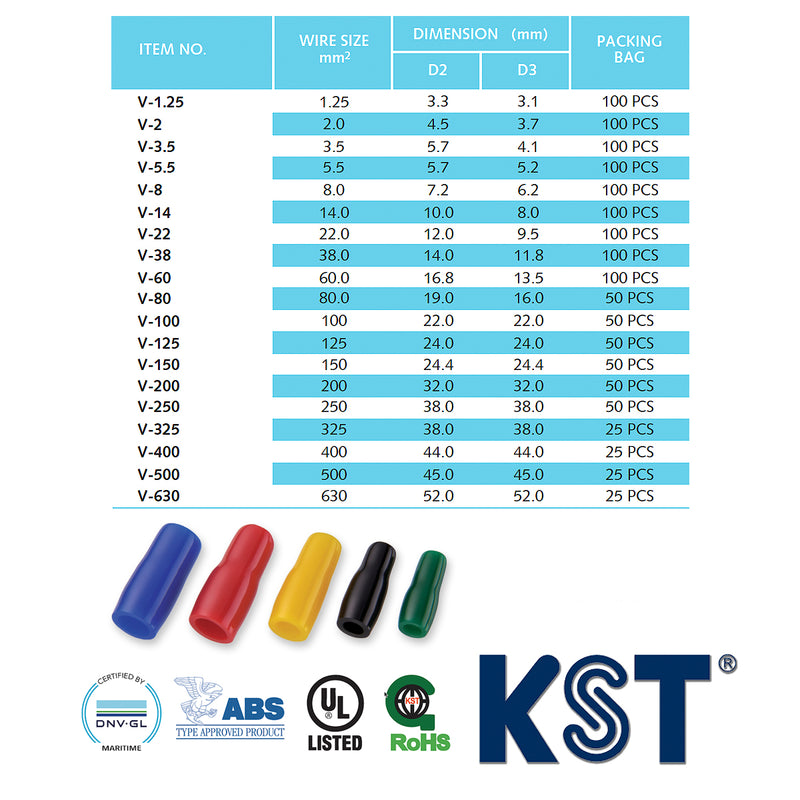 | ITEM NO. | WIRE SIZE $mm^2$ | DIMENSION (mm) D2 | DIMENSION (mm) D3 | PACKING BAG |
|---|---|---|---|---|
| V-1.25 | 1.25 | 3.3 | 3.1 | 100 PCS |
| V-2 | 2.0 | 4.5 | 3.7 | 100 PCS |
| V-3.5 | 3.5 | 5.7 | 4.1 | 100 PCS |
| V-5.5 | 5.5 | 5.7 | 5.2 | 100 PCS |
| V-8 | 8.0 | 7.2 | 6.2 | 100 PCS |
| V-14 | 14.0 | 10.0 | 8.0 | 100 PCS |
| V-22 | 22.0 | 12.0 | 9.5 | 100 PCS |
| V-38 | 38.0 | 14.0 | 11.8 | 100 PCS |
| V-60 | 60.0 | 16.8 | 13.5 | 100 PCS |
| V-80 | 80.0 | 19.0 | 16.0 | 50 PCS |
| V-100 | 100 | 22.0 | 22.0 | 50 PCS |
| V-125 | 125 | 24.0 | 24.0 | 50 PCS |
| V-150 | 150 | 24.4 | 24.4 | 50 PCS |
| V-200 | 200 | 32.0 | 32.0 | 50 PCS |
| V-250 | 250 | 38.0 | 38.0 | 50 PCS |
| V-325 | 325 | 38.0 | 38.0 | 25 PCS |
| V-400 | 400 | 44.0 | 44.0 | 25 PCS |
| V-500 | 500 | 45.0 | 45.0 | 25 PCS |
| V-630 | 630 | 52.0 | 52.0 | 25 PCS |

CERTIFIED BY
DNV·GL
MARITIME

ABS
TYPE APPROVED PRODUCT

UL
LISTED

KST
RoHS

KST®